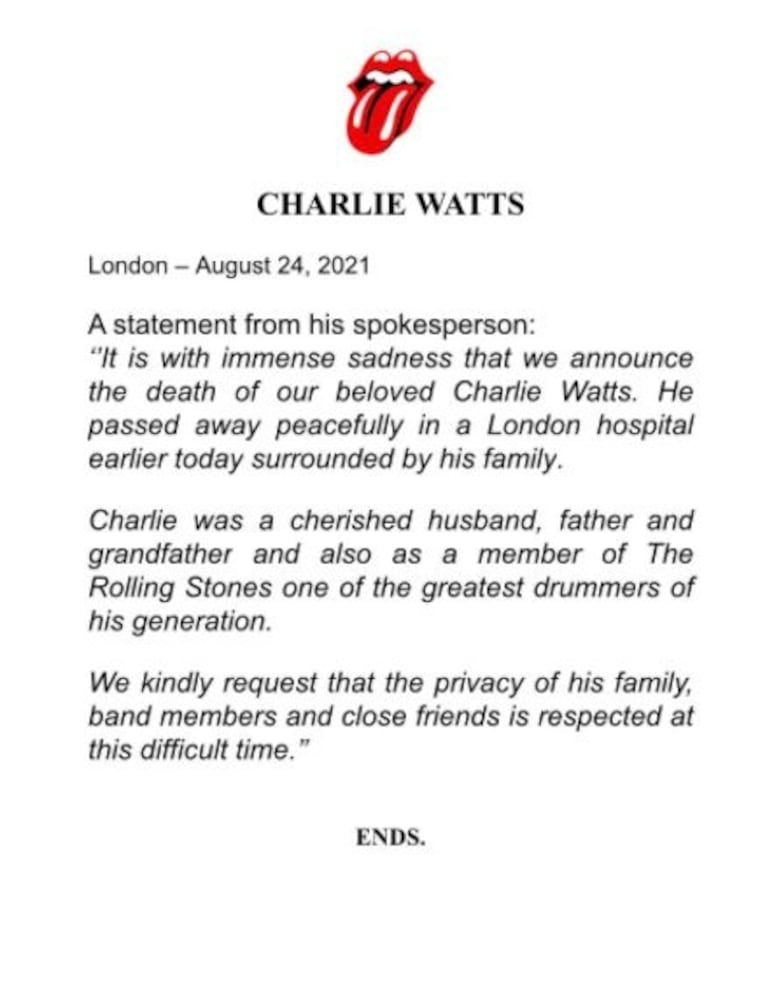 CHARLIE WATTS

London – August 24, 2021

A statement from his spokesperson:
"It is with immense sadness that we announce the death of our beloved Charlie Watts. He passed away peacefully in a London hospital earlier today surrounded by his family.

Charlie was a cherished husband, father and grandfather and also as a member of The Rolling Stones one of the greatest drummers of his generation.

We kindly request that the privacy of his family, band members and close friends is respected at this difficult time."

ENDS.